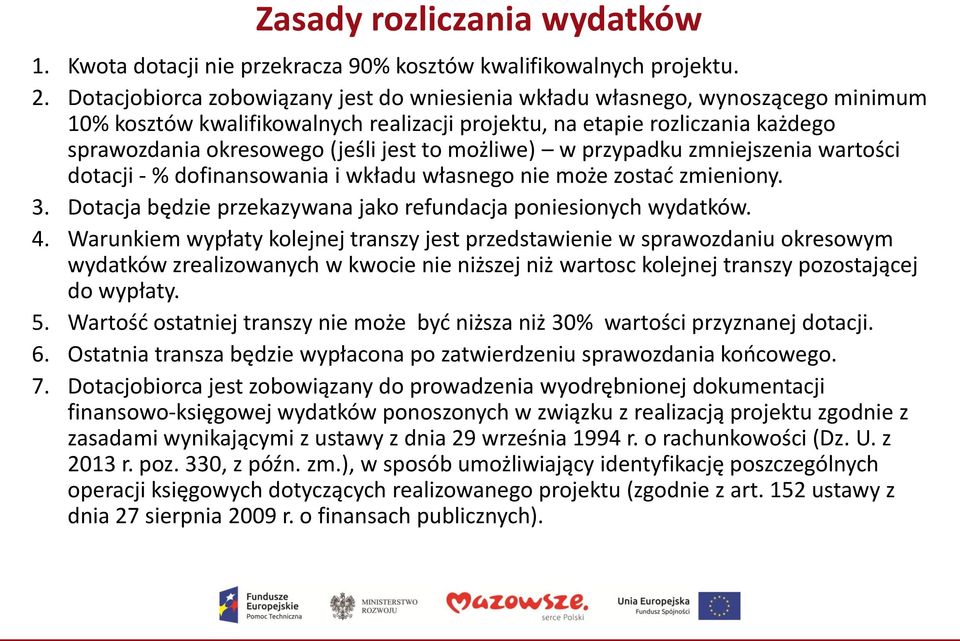 Zasady rozliczania wydatków

1. Kwota dotacji nie przekracza 90% kosztów kwalifikowalnych projektu.

2. Dotacjobiorca zobowiązany jest do wniesienia wkładu własnego, wynoszącego minimum 10% kosztów kwalifikowalnych realizacji projektu, na etapie rozliczania każdego sprawozdania okresowego (jeśli jest to możliwe) – w przypadku zmniejszenia wartości dotacji - % dofinansowania i wkładu własnego nie może zostać zmieniony.

3. Dotacja będzie przekazywana jako refundacja poniesionych wydatków.

4. Warunkiem wypłaty kolejnej transzy jest przedstawienie w sprawozdaniu okresowym wydatków zrealizowanych w kwocie nie niższej niż wartosc kolejnej transzy pozostającej do wypłaty.

5. Wartość ostatniej transzy nie może być niższa niż 30% wartości przyznanej dotacji.

6. Ostatnia transza będzie wypłacona po zatwierdzeniu sprawozdania końcowego.

7. Dotacjobiorca jest zobowiązany do prowadzenia wyodrębnionej dokumentacji finansowo-księgowej wydatków ponoszonych w związku z realizacją projektu zgodnie z zasadami wynikającymi z ustawy z dnia 29 września 1994 r. o rachunkowości (Dz. U. z 2013 r. poz. 330, z późn. zm.), w sposób umożliwiający identyfikację poszczególnych operacji księgowych dotyczących realizowanego projektu (zgodnie z art. 152 ustawy z dnia 27 sierpnia 2009 r. o finansach publicznych).

Fundusze Europejskie Pomoc Techniczna
MINISTERSTWO ROZWOJU
Mazowsze. serce Polski
Unia Europejska Fundusz Spójności